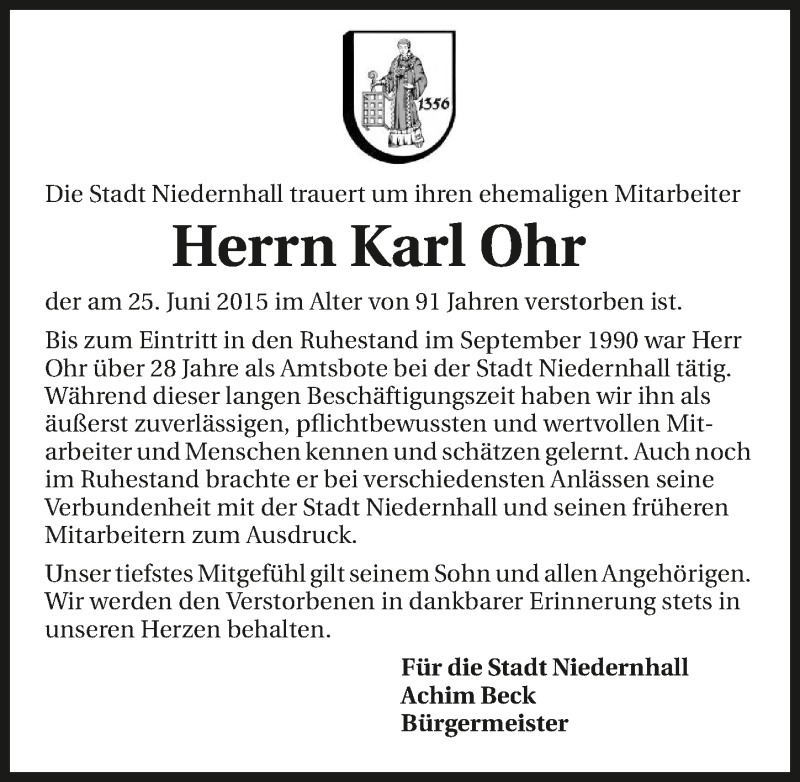 1356

Die Stadt Niedernhall trauert um ihren ehemaligen Mitarbeiter

Herrn Karl Ohr

der am 25. Juni 2015 im Alter von 91 Jahren verstorben ist.

Bis zum Eintritt in den Ruhestand im September 1990 war Herr Ohr über 28 Jahre als Amtsbote bei der Stadt Niedernhall tätig. Während dieser langen Beschäftigungszeit haben wir ihn als äußerst zuverlässigen, pflichtbewussten und wertvollen Mitarbeiter und Menschen kennen und schätzen gelernt. Auch noch im Ruhestand brachte er bei verschiedensten Anlässen seine Verbundenheit mit der Stadt Niedernhall und seinen früheren Mitarbeitern zum Ausdruck.

Unser tiefstes Mitgefühl gilt seinem Sohn und allen Angehörigen. Wir werden den Verstorbenen in dankbarer Erinnerung stets in unseren Herzen behalten.

Für die Stadt Niedernhall
Achim Beck
Bürgermeister